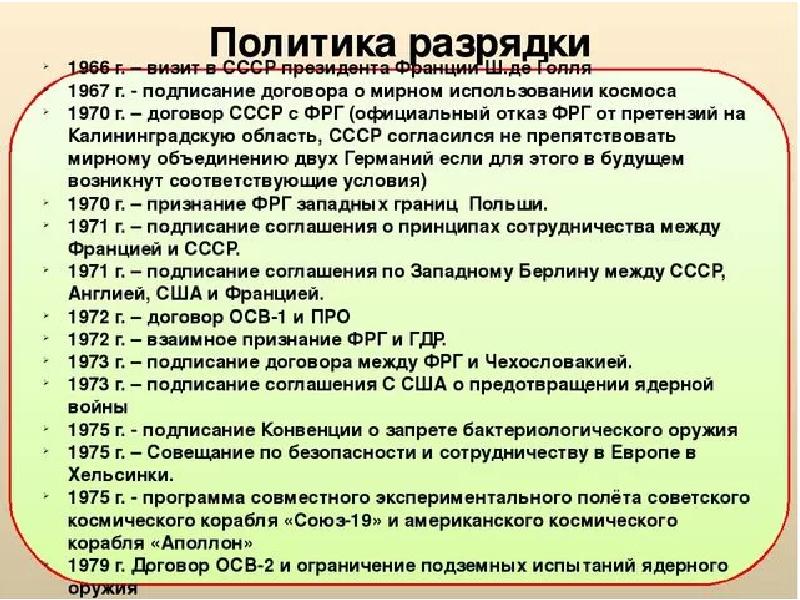 Политика разрядки

1966 г. – визит в СССР президента Франции Ш.де Голля
1967 г. - подписание договора о мирном использовании космоса
1970 г. – договор СССР с ФРГ (официальный отказ ФРГ от претензий на Калининградскую область, СССР согласился не препятствовать мирному объединению двух Германий если для этого в будущем возникнут соответствующие условия)
1970 г. – признание ФРГ западных границ Польши.
1971 г. – подписание соглашения о принципах сотрудничества между Францией и СССР.
1971 г. – подписание соглашения по Западному Берлину между СССР, Англией, США и Францией.
1972 г. – договор ОСВ-1 и ПРО
1972 г. – взаимное признание ФРГ и ГДР.
1973 г. – подписание договора между ФРГ и Чехословакией.
1973 г. – подписание соглашения С США о предотвращении ядерной войны
1975 г. - подписание Конвенции о запрете бактериологического оружия
1975 г. – Совещание по безопасности и сотрудничеству в Европе в Хельсинки.
1975 г. - программа совместного экспериментального полёта советского космического корабля «Союз-19» и американского космического корабля «Аполлон»
1979 г. Договор ОСВ-2 и ограничение подземных испытаний ядерного оружия